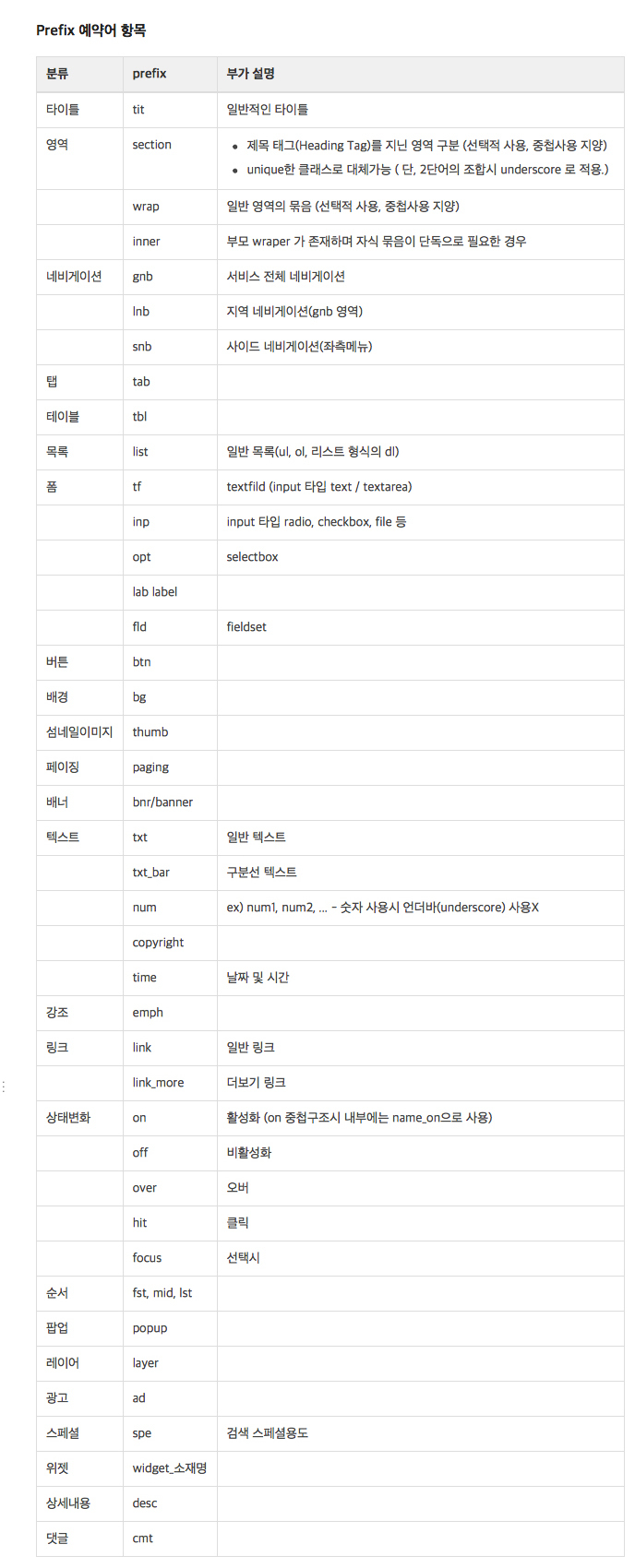 Prefix 예약어 항목

| 분류 | prefix | 부가 설명 |
|---|---|---|
| 타이틀 | tit | 일반적인 타이틀 |
| 영역 | section | • 제목 태그(Heading Tag)를 지닌 영역 구분 (선택적 사용, 중첩사용 지양) • unique한 클래스로 대체가능 ( 단, 2단어의 조합시 underscore 로 적용.) |
| | wrap | 일반 영역의 묶음 (선택적 사용, 중첩사용 지양) |
| | inner | 부모 wraper 가 존재하며 자식 묶음이 단독으로 필요한 경우 |
| 네비게이션 | gnb | 서비스 전체 네비게이션 |
| | lnb | 지역 네비게이션(gnb 영역) |
| | snb | 사이드 네비게이션(좌측메뉴) |
| 탭 | tab | |
| 테이블 | tbl | |
| 목록 | list | 일반 목록(ul, ol, 리스트 형식의 dl) |
| 폼 | tf | textfild (input 타입 text / textarea) |
| | inp | input 타입 radio, checkbox, file 등 |
| | opt | selectbox |
| | lab label | |
| | fld | fieldset |
| 버튼 | btn | |
| 배경 | bg | |
| 섬네일이미지 | thumb | |
| 페이징 | paging | |
| 배너 | bnr/banner | |
| 텍스트 | txt | 일반 텍스트 |
| | txt_bar | 구분선 텍스트 |
| | num | ex) num1, num2, ... - 숫자 사용시 언더바(underscore) 사용X |
| | copyright | |
| | time | 날짜 및 시간 |
| 강조 | emph | |
| 링크 | link | 일반 링크 |
| | link_more | 더보기 링크 |
| 상태변화 | on | 활성화 (on 중첩구조시 내부에는 name_on으로 사용) |
| | off | 비활성화 |
| | over | 오버 |
| | hit | 클릭 |
| | focus | 선택시 |
| 순서 | fst, mid, lst | |
| 팝업 | popup | |
| 레이어 | layer | |
| 광고 | ad | |
| 스페셜 | spe | 검색 스페셜용도 |
| 위젯 | widget_소재명 | |
| 상세내용 | desc | |
| 댓글 | cmt | |